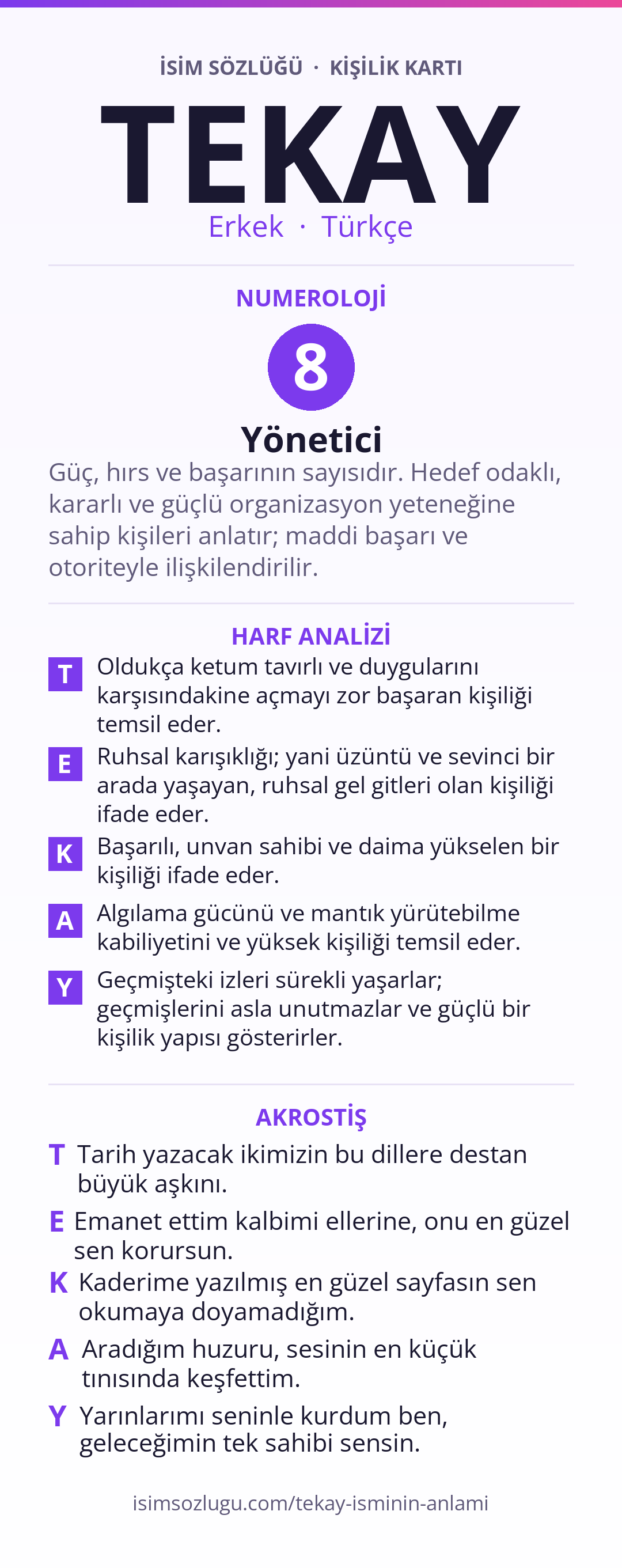 İSİM SÖZLÜĞÜ · KİŞİLİK KARTI

TEKAY

Erkek · Türkçe

NUMEROLOJİ

8

Yönetici

Güç, hırs ve başarının sayısıdır. Hedef odaklı, kararlı ve güçlü organizasyon yeteneğine sahip kişileri anlatır; maddi başarı ve otoriteyle ilişkilendirilir.

HARF ANALİZİ

T Oldukça ketum tavırlı ve duygularını karşısındakine açmayı zor başaran kişiliği temsil eder.

E Ruhsal karışıklığı; yani üzüntü ve sevinci bir arada yaşayan, ruhsal gel gitleri olan kişiliği ifade eder.

K Başarılı, unvan sahibi ve daima yükselen bir kişiliği ifade eder.

A Algılama gücünü ve mantık yürütebilme kabiliyetini ve yüksek kişiliği temsil eder.

Y Geçmişteki izleri sürekli yaşarlar; geçmişlerini asla unutmazlar ve güçlü bir kişilik yapısı gösterirler.

AKROSTİŞ

T Tarih yazacak ikimizin bu dillere destan büyük aşkını.

E Emanet ettim kalbimi ellerine, onu en güzel sen korursun.

K Kaderime yazılmış en güzel sayfasın sen okumaya doyamadığım.

A Aradığım huzuru, sesinin en küçük tınısında keşfettim.

Y Yarınlarımı seninle kurdum ben, geleceğimin tek sahibi sensin.

isimsozlugu.com/tekay-isminin-anlami